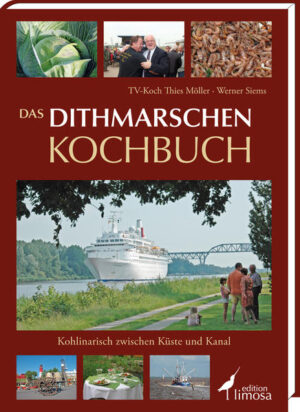 TV-Koch Thies Möller · Werner Siems

DAS DITHMARSCHEN KOCHBUCH

Kohlinarisch zwischen Küste und Kanal

edition limosa